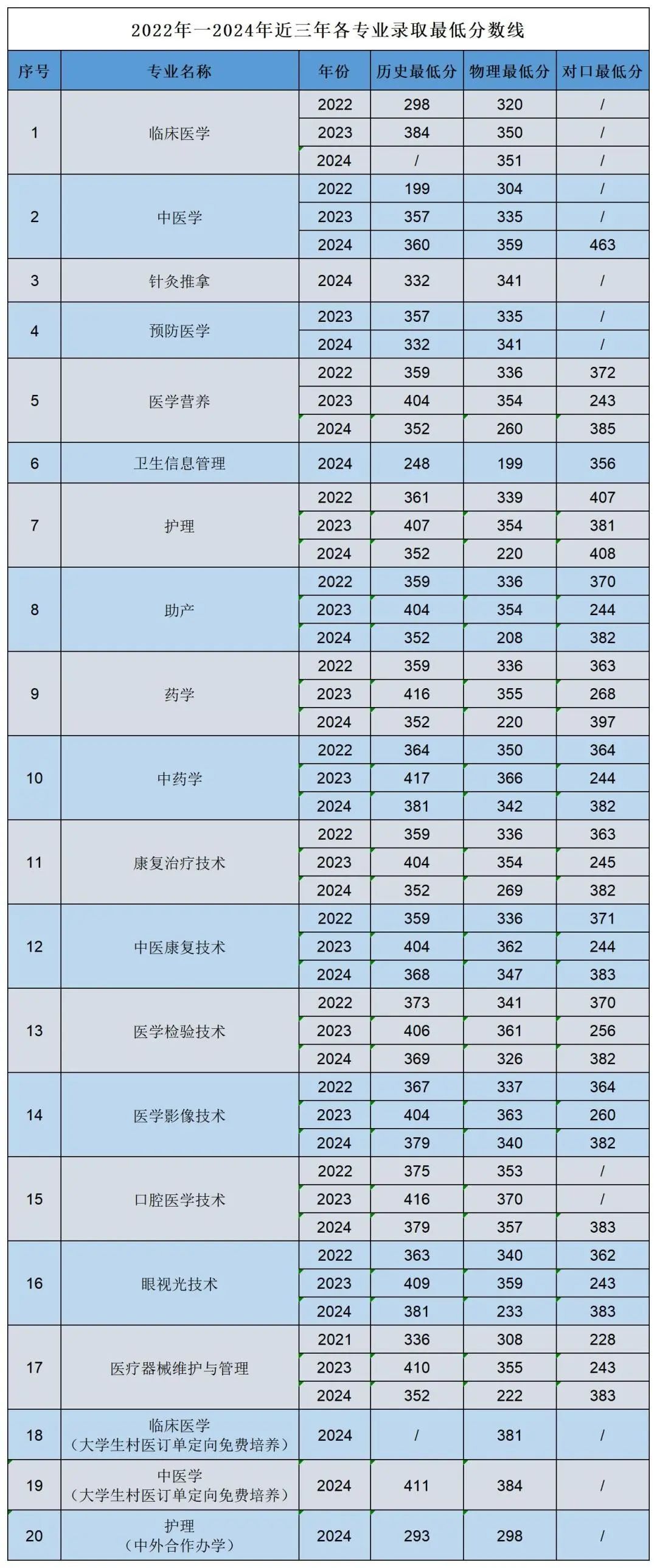 2022年一2024年近三年各专业录取最低分数线

| 序号 | 专业名称 | 年份 | 历史最低分 | 物理最低分 | 对口最低分 |
|---|---|---|---|---|---|
| 1 | 临床医学 | 2022 | 298 | 320 | / |
| | | 2023 | 384 | 350 | / |
| | | 2024 | / | 351 | / |
| 2 | 中医学 | 2022 | 199 | 304 | / |
| | | 2023 | 357 | 335 | / |
| | | 2024 | 360 | 359 | 463 |
| 3 | 针灸推拿 | 2024 | 332 | 341 | / |
| 4 | 预防医学 | 2023 | 357 | 335 | / |
| | | 2024 | 332 | 341 | / |
| 5 | 医学营养 | 2022 | 359 | 336 | 372 |
| | | 2023 | 404 | 354 | 243 |
| | | 2024 | 352 | 260 | 385 |
| 6 | 卫生信息管理 | 2024 | 248 | 199 | 356 |
| 7 | 护理 | 2022 | 361 | 339 | 407 |
| | | 2023 | 407 | 354 | 381 |
| | | 2024 | 352 | 220 | 408 |
| 8 | 助产 | 2022 | 359 | 336 | 370 |
| | | 2023 | 404 | 354 | 244 |
| | | 2024 | 352 | 208 | 382 |
| 9 | 药学 | 2022 | 359 | 336 | 363 |
| | | 2023 | 416 | 355 | 268 |
| | | 2024 | 352 | 220 | 397 |
| 10 | 中药学 | 2022 | 364 | 350 | 364 |
| | | 2023 | 417 | 366 | 244 |
| | | 2024 | 381 | 342 | 382 |
| 11 | 康复治疗技术 | 2022 | 359 | 336 | 363 |
| | | 2023 | 404 | 354 | 245 |
| | | 2024 | 352 | 269 | 382 |
| 12 | 中医康复技术 | 2022 | 359 | 336 | 371 |
| | | 2023 | 404 | 362 | 244 |
| | | 2024 | 368 | 347 | 383 |
| 13 | 医学检验技术 | 2022 | 373 | 341 | 370 |
| | | 2023 | 406 | 361 | 256 |
| | | 2024 | 369 | 326 | 382 |
| 14 | 医学影像技术 | 2022 | 367 | 337 | 364 |
| | | 2023 | 404 | 363 | 260 |
| | | 2024 | 379 | 340 | 382 |
| 15 | 口腔医学技术 | 2022 | 375 | 353 | / |
| | | 2023 | 416 | 370 | / |
| | | 2024 | 379 | 357 | 383 |
| 16 | 眼视光技术 | 2022 | 363 | 340 | 362 |
| | | 2023 | 409 | 359 | 243 |
| | | 2024 | 381 | 233 | 383 |
| 17 | 医疗器械维护与管理 | 2021 | 336 | 308 | 228 |
| | | 2023 | 410 | 355 | 243 |
| | | 2024 | 352 | 222 | 383 |
| 18 | 临床医学（大学生村医订单定向免费培养） | 2024 | / | 381 | / |
| 19 | 中医学（大学生村医订单定向免费培养） | 2024 | 411 | 384 | / |
| 20 | 护理（中外合作办学） | 2024 | 293 | 298 | / |